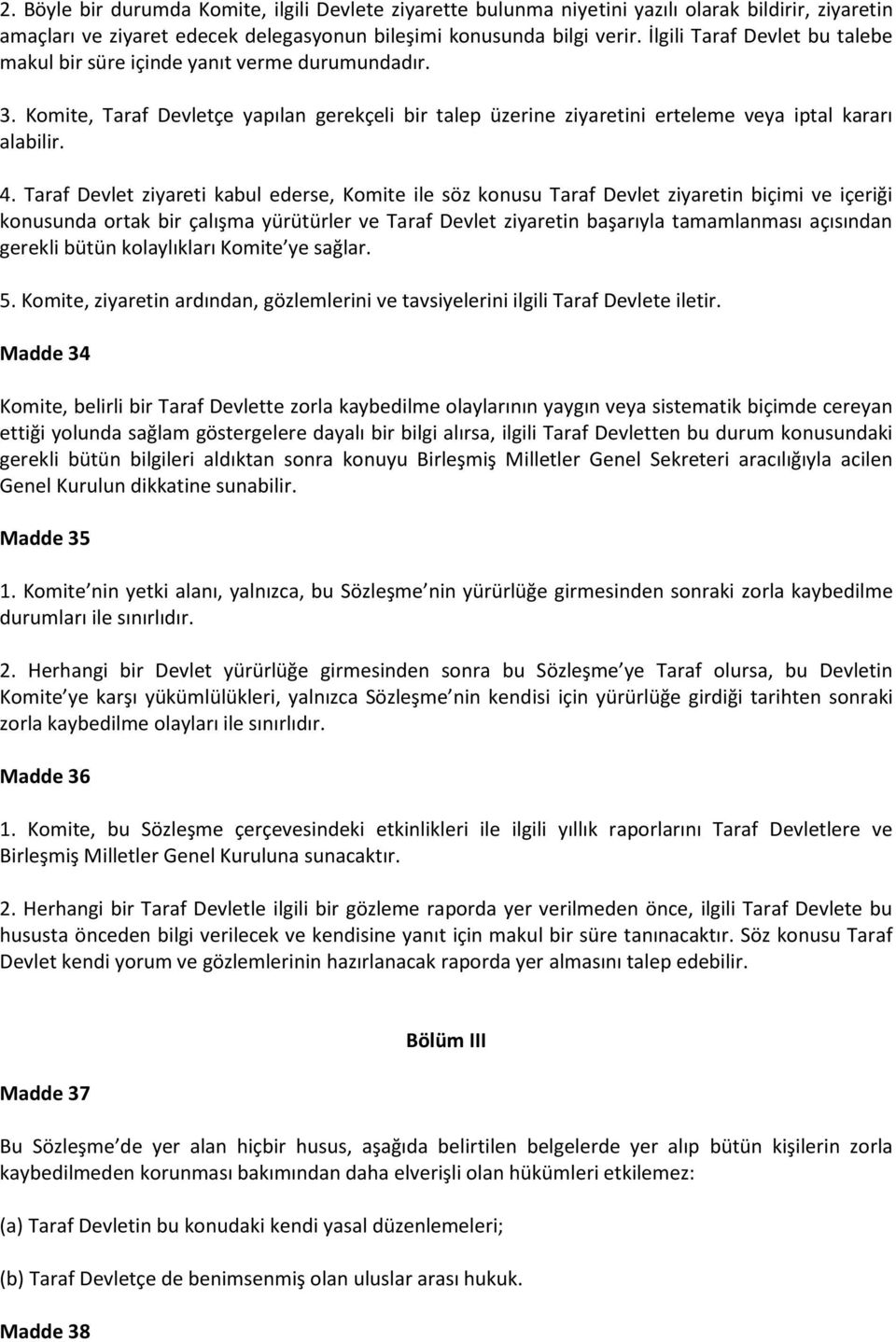 2. Böyle bir durumda Komite, ilgili Devlete ziyarette bulunma niyetini yazılı olarak bildirir, ziyaretin amaçları ve ziyaret edecek delegasyonun bileşimi konusunda bilgi verir. İlgili Taraf Devlet bu talebe makul bir süre içinde yanıt verme durumundadır.

3. Komite, Taraf Devletçe yapılan gerekçeli bir talep üzerine ziyaretini erteleme veya iptal kararı alabilir.

4. Taraf Devlet ziyareti kabul ederse, Komite ile söz konusu Taraf Devlet ziyaretin biçimi ve içeriği konusunda ortak bir çalışma yürütürler ve Taraf Devlet ziyaretin başarıyla tamamlanması açısından gerekli bütün kolaylıkları Komite ye sağlar.

5. Komite, ziyaretin ardından, gözlemlerini ve tavsiyelerini ilgili Taraf Devlete iletir.

Madde 34

Komite, belirli bir Taraf Devlette zorla kaybedilme olaylarının yaygın veya sistematik biçimde cereyan ettiği yolunda sağlam göstergelere dayalı bir bilgi alırsa, ilgili Taraf Devletten bu durum konusundaki gerekli bütün bilgileri aldıktan sonra konuyu Birleşmiş Milletler Genel Sekreteri aracılığıyla acilen Genel Kurulun dikkatine sunabilir.

Madde 35

1. Komite nin yetki alanı, yalnızca, bu Sözleşme nin yürürlüğe girmesinden sonraki zorla kaybedilme durumları ile sınırlıdır.

2. Herhangi bir Devlet yürürlüğe girmesinden sonra bu Sözleşme ye Taraf olursa, bu Devletin Komite ye karşı yükümlülükleri, yalnızca Sözleşme nin kendisi için yürürlüğe girdiği tarihten sonraki zorla kaybedilme olayları ile sınırlıdır.

Madde 36

1. Komite, bu Sözleşme çerçevesindeki etkinlikleri ile ilgili yıllık raporlarını Taraf Devletlere ve Birleşmiş Milletler Genel Kuruluna sunacaktır.

2. Herhangi bir Taraf Devletle ilgili bir gözleme raporda yer verilmeden önce, ilgili Taraf Devlete bu hususta önceden bilgi verilecek ve kendisine yanıt için makul bir süre tanınacaktır. Söz konusu Taraf Devlet kendi yorum ve gözlemlerinin hazırlanacak raporda yer almasını talep edebilir.

Bölüm III

Madde 37

Bu Sözleşme de yer alan hiçbir husus, aşağıda belirtilen belgelerde yer alıp bütün kişilerin zorla kaybedilmeden korunması bakımından daha elverişli olan hükümleri etkilemez:

(a) Taraf Devletin bu konudaki kendi yasal düzenlemeleri;

(b) Taraf Devletçe de benimsenmiş olan uluslar arası hukuk.

Madde 38